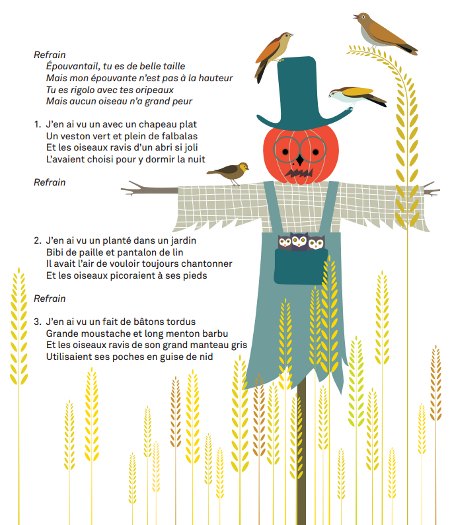 Refrain
Épouvantail, tu es de belle taille
Mais mon épouvante n'est pas à la hauteur
Tu es rigolo avec tes oripeaux
Mais aucun oiseau n'a grand peur

1. J'en ai vu un avec un chapeau plat
Un veston vert et plein de falbalas
Et les oiseaux ravis d'un abri si joli
L'avaient choisi pour y dormir la nuit

Refrain

2. J'en ai vu un planté dans un jardin
Bibi de paille et pantalon de lin
Il avait l'air de vouloir toujours chantonner
Et les oiseaux picoraient à ses pieds

Refrain

3. J'en ai vu un fait de bâtons tordus
Grande moustache et long menton barbu
Et les oiseaux ravis de son grand manteau gris
Utilisaient ses poches en guise de nid